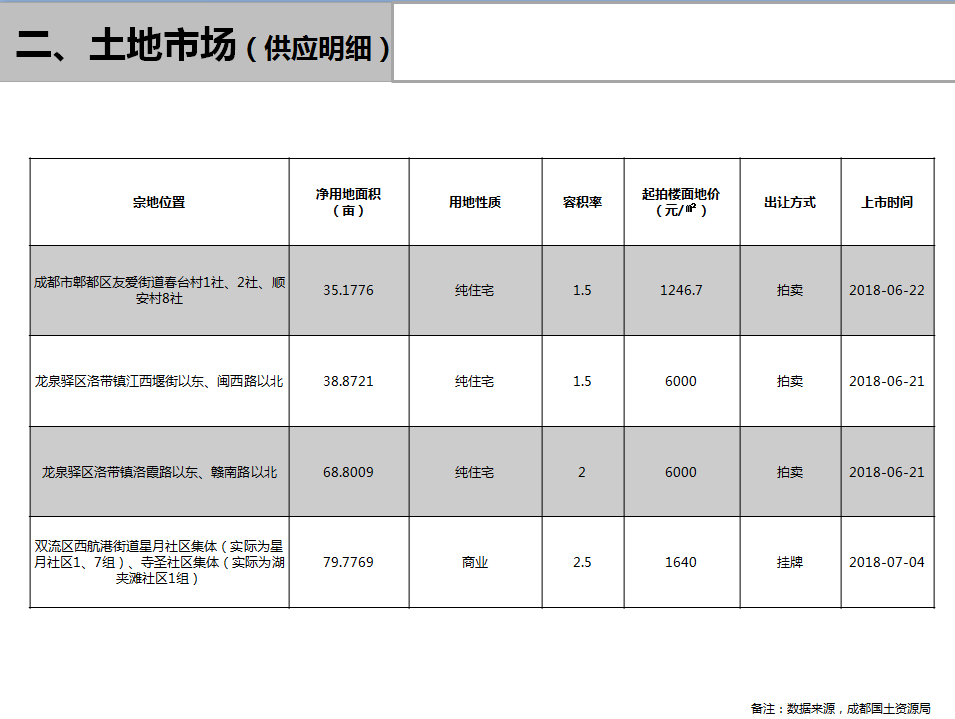 二、土地市场（供应明细）

| 宗地位置 | 净用地面积（亩） | 用地性质 | 容积率 | 起拍楼面地价（元/㎡） | 出让方式 | 上市时间 |
|---|---|---|---|---|---|---|
| 成都市郫都区友爱街道春台村1社、2社、顺安村8社 | 35.1776 | 纯住宅 | 1.5 | 1246.7 | 拍卖 | 2018-06-22 |
| 龙泉驿区洛带镇江西堰街以东、闽西路以北 | 38.8721 | 纯住宅 | 1.5 | 6000 | 拍卖 | 2018-06-21 |
| 龙泉驿区洛带镇洛霞路以东、赣南路以北 | 68.8009 | 纯住宅 | 2 | 6000 | 拍卖 | 2018-06-21 |
| 双流区西航港街道星月社区集体（实际为星月社区1、7组）、寺圣社区集体（实际为湖夹滩社区1组） | 79.7769 | 商业 | 2.5 | 1640 | 挂牌 | 2018-07-04 |

备注：数据来源，成都国土资源局